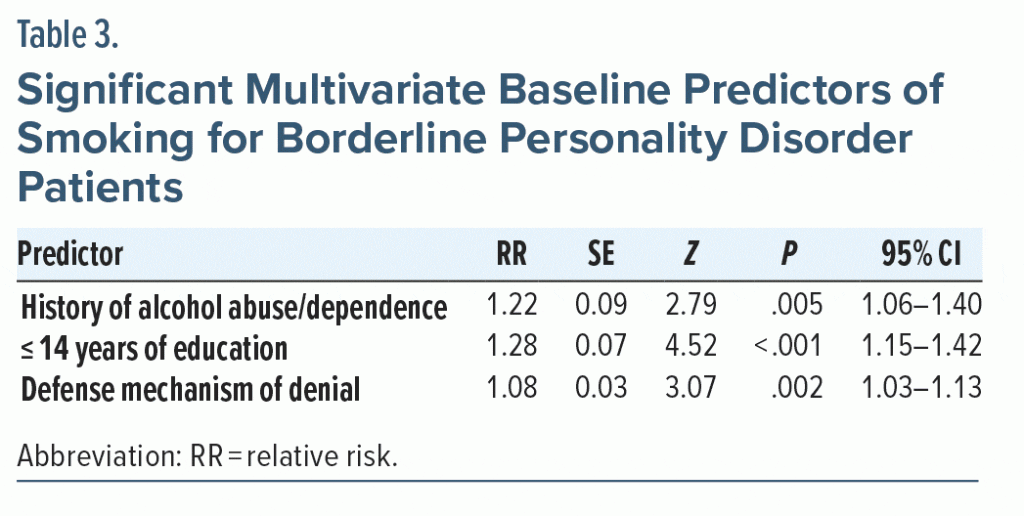 Table 3.

Significant Multivariate Baseline Predictors of Smoking for Borderline Personality Disorder Patients

| Predictor | RR | SE | Z | P | 95% CI |
|---|---|---|---|---|---|
| History of alcohol abuse/dependence | 1.22 | 0.09 | 2.79 | .005 | 1.06–1.40 |
| ≤ 14 years of education | 1.28 | 0.07 | 4.52 | <.001 | 1.15–1.42 |
| Defense mechanism of denial | 1.08 | 0.03 | 3.07 | .002 | 1.03–1.13 |

Abbreviation: RR = relative risk.